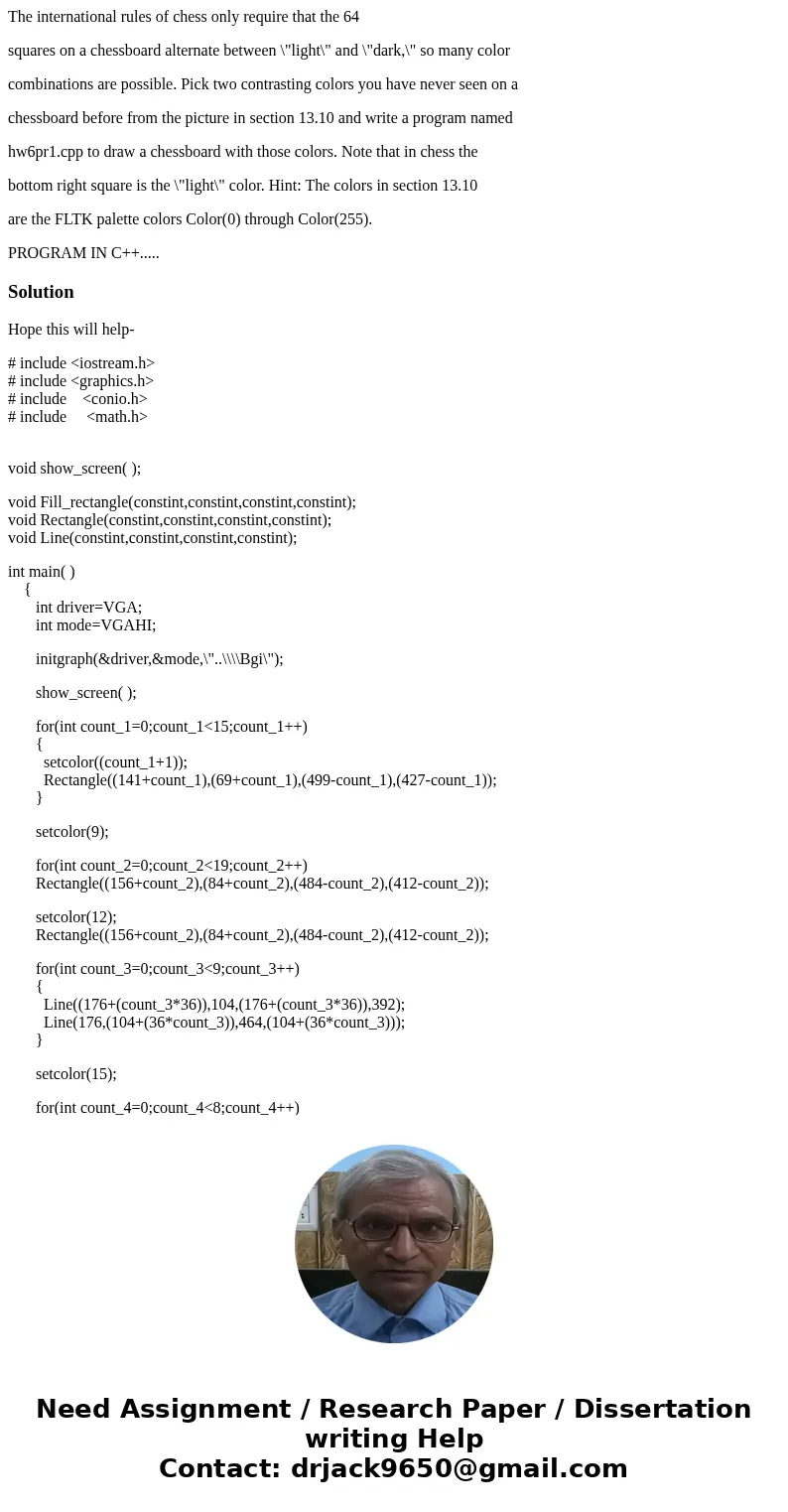 The international rules of chess only require that the 64

squares on a chessboard alternate between \"light\" and \"dark,\" so many color

combinations are possible. Pick two contrasting colors you have never seen on a

chessboard before from the picture in section 13.10 and write a program named

hw6pr1.cpp to draw a chessboard with those colors. Note that in chess the

bottom right square is the \"light\" color. Hint: The colors in section 13.10

are the FLTK palette colors Color(0) through Color(255).

PROGRAM IN C++.....

Solution

Hope this will help-

# include <iostream.h>
# include <graphics.h>
# include <conio.h>
# include <math.h>

void show_screen( );

void Fill_rectangle(constint,constint,constint,constint);
void Rectangle(constint,constint,constint,constint);
void Line(constint,constint,constint,constint);

int main( )
{
int driver=VGA;
int mode=VGAHI;

initgraph(&driver,&mode,\"..\\\\Bgi\");

show_screen( );

for(int count_1=0;count_1<15;count_1++)
{
setcolor((count_1+1));
Rectangle((141+count_1),(69+count_1),(499-count_1),(427-count_1));
}

setcolor(9);

for(int count_2=0;count_2<19;count_2++)
Rectangle((156+count_2),(84+count_2),(484-count_2),(412-count_2));

setcolor(12);
Rectangle((156+count_2),(84+count_2),(484-count_2),(412-count_2));

for(int count_3=0;count_3<9;count_3++)
{
Line((176+(count_3*36)),104,(176+(count_3*36)),392);
Line(176,(104+(36*count_3)),464,(104+(36*count_3)));
}

setcolor(15);

for(int count_4=0;count_4<8;count_4++)

Need Assignment / Research Paper / Dissertation writing Help
Contact: drjack9650@gmail.com